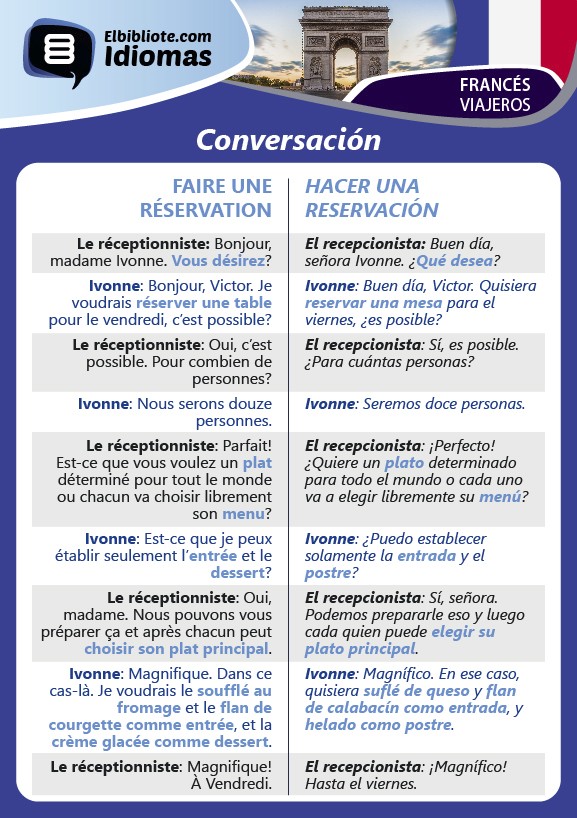 Elbibliote.com
Idiomas

FRANCÉS
VIAJEROS

Conversación

| FAIRE UNE RÉSERVATION | HACER UNA RESERVACIÓN |
|---|---|
| Le réceptionniste: Bonjour, madame Ivonne. Vous désirez? | El recepcionista: Buen día, señora Ivonne. ¿Qué desea? |
| Ivonne: Bonjour, Victor. Je voudrais réserver une table pour le vendredi, c'est possible? | Ivonne: Buen día, Victor. Quisiera reservar una mesa para el viernes, ¿es posible? |
| Le réceptionniste: Oui, c'est possible. Pour combien de personnes? | El recepcionista: Sí, es posible. ¿Para cuántas personas? |
| Ivonne: Nous serons douze personnes. | Ivonne: Seremos doce personas. |
| Le réceptionniste: Parfait! Est-ce que vous voulez un plat déterminé pour tout le monde ou chacun va choisir librement son menu? | El recepcionista: ¡Perfecto! ¿Quiere un plato determinado para todo el mundo o cada uno va a elegir libremente su menú? |
| Ivonne: Est-ce que je peux établir seulement l'entrée et le dessert? | Ivonne: ¿Puedo establecer solamente la entrada y el postre? |
| Le réceptionniste: Oui, madame. Nous pouvons vous préparer ça et après chacun peut choisir son plat principal. | El recepcionista: Sí, señora. Podemos prepararle eso y luego cada quien puede elegir su plato principal. |
| Ivonne: Magnifique. Dans ce cas-là. Je voudrais le soufflé au fromage et le flan de courgette comme entrée, et la crème glacée comme dessert. | Ivonne: Magnífico. En ese caso, quisiera suflé de queso y flan de calabacín como entrada, y helado como postre. |
| Le réceptionniste: Magnifique! À Vendredi. | El recepcionista: ¡Magnífico! Hasta el viernes. |